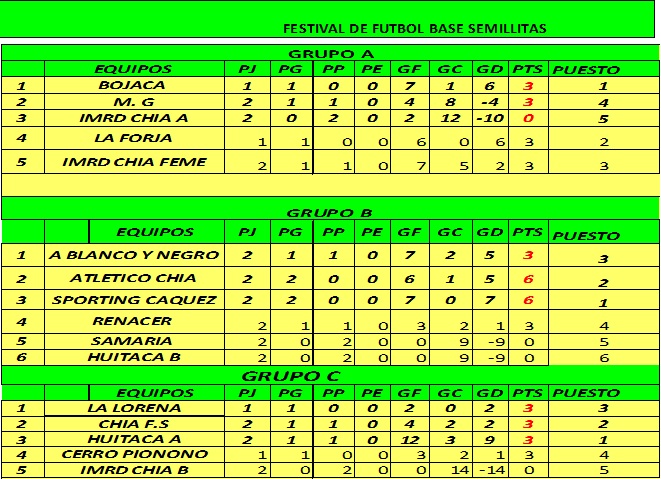 FESTIVAL DE FUTBOL BASE SEMILLITAS

GRUPO A

| | EQUIPOS | PJ | PG | PP | PE | GF | GC | GD | PTS | PUESTO |
|---|---|---|---|---|---|---|---|---|---|---|
| 1 | BOJACA | 1 | 1 | 0 | 0 | 7 | 1 | 6 | 3 | 1 |
| 2 | M. G | 2 | 1 | 1 | 0 | 4 | 8 | -4 | 3 | 4 |
| 3 | IMRD CHIA A | 2 | 0 | 2 | 0 | 2 | 12 | -10 | 0 | 5 |
| 4 | LA FORJA | 1 | 1 | 0 | 0 | 6 | 0 | 6 | 3 | 2 |
| 5 | IMRD CHIA FEME | 2 | 1 | 1 | 0 | 7 | 5 | 2 | 3 | 3 |

GRUPO B

| | EQUIPOS | PJ | PG | PP | PE | GF | GC | GD | PTS | PUESTO |
|---|---|---|---|---|---|---|---|---|---|---|
| 1 | A BLANCO Y NEGRO | 2 | 1 | 1 | 0 | 7 | 2 | 5 | 3 | 3 |
| 2 | ATLETICO CHIA | 2 | 2 | 0 | 0 | 6 | 1 | 5 | 6 | 2 |
| 3 | SPORTING CAQUEZ | 2 | 2 | 0 | 0 | 7 | 0 | 7 | 6 | 1 |
| 4 | RENACER | 2 | 1 | 1 | 0 | 3 | 2 | 1 | 3 | 4 |
| 5 | SAMARIA | 2 | 0 | 2 | 0 | 0 | 9 | -9 | 0 | 5 |
| 6 | HUITACA B | 2 | 0 | 2 | 0 | 0 | 9 | -9 | 0 | 6 |

GRUPO C

| | EQUIPOS | PJ | PG | PP | PE | GF | GC | GD | PTS | PUESTO |
|---|---|---|---|---|---|---|---|---|---|---|
| 1 | LA LORENA | 1 | 1 | 0 | 0 | 2 | 0 | 2 | 3 | 3 |
| 2 | CHIA F.S | 2 | 1 | 1 | 0 | 4 | 2 | 2 | 3 | 2 |
| 3 | HUITACA A | 2 | 1 | 1 | 0 | 12 | 3 | 9 | 3 | 1 |
| 4 | CERRO PIONONO | 1 | 1 | 0 | 0 | 3 | 2 | 1 | 3 | 4 |
| 5 | IMRD CHIA B | 2 | 0 | 2 | 0 | 0 | 14 | -14 | 0 | 5 |